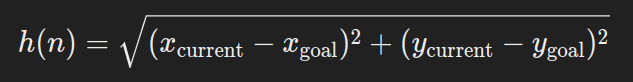 $h(n) = \sqrt{(x_{\text{current}} - x_{\text{goal}})^2 + (y_{\text{current}} - y_{\text{goal}})^2}$